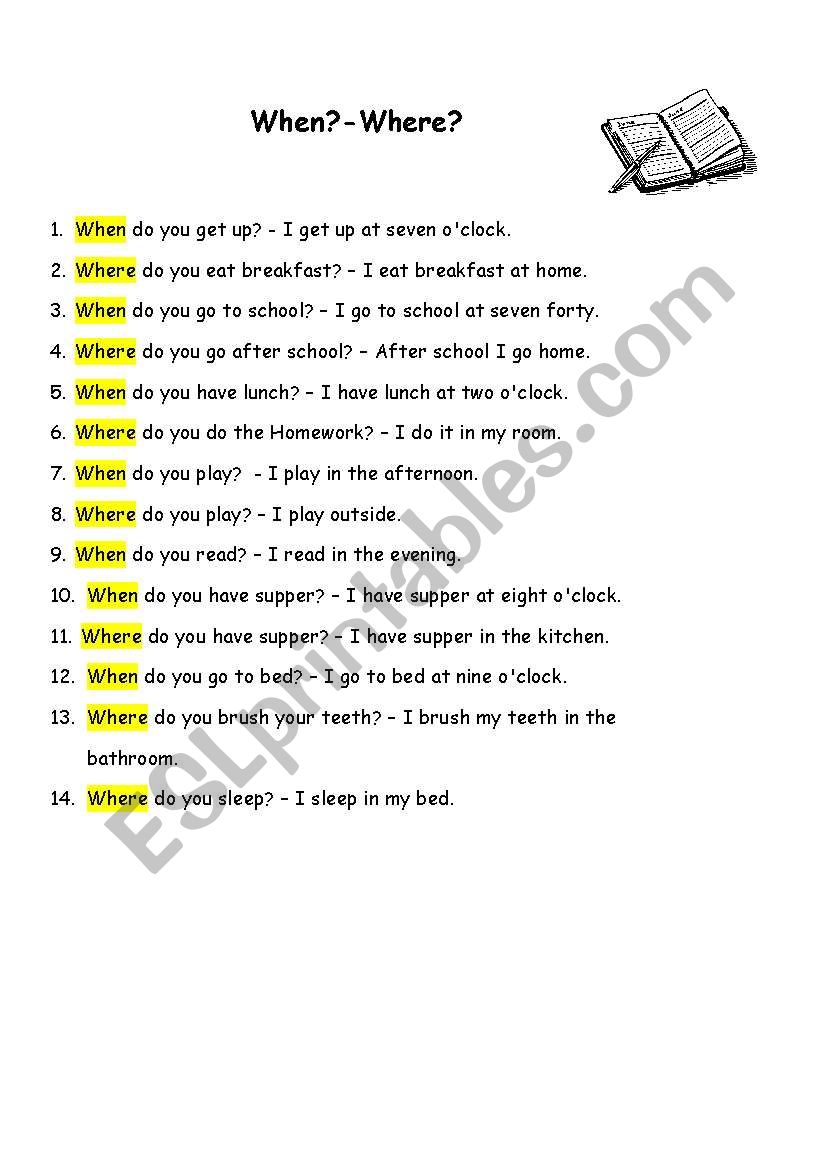 When?-Where?

1. When do you get up? - I get up at seven o'clock.
2. Where do you eat breakfast? – I eat breakfast at home.
3. When do you go to school? – I go to school at seven forty.
4. Where do you go after school? – After school I go home.
5. When do you have lunch? – I have lunch at two o'clock.
6. Where do you do the Homework? – I do it in my room.
7. When do you play? - I play in the afternoon.
8. Where do you play? – I play outside.
9. When do you read? – I read in the evening.
10. When do you have supper? – I have supper at eight o'clock.
11. Where do you have supper? – I have supper in the kitchen.
12. When do you go to bed? – I go to bed at nine o'clock.
13. Where do you brush your teeth? – I brush my teeth in the bathroom.
14. Where do you sleep? – I sleep in my bed.

ESLprintables.com